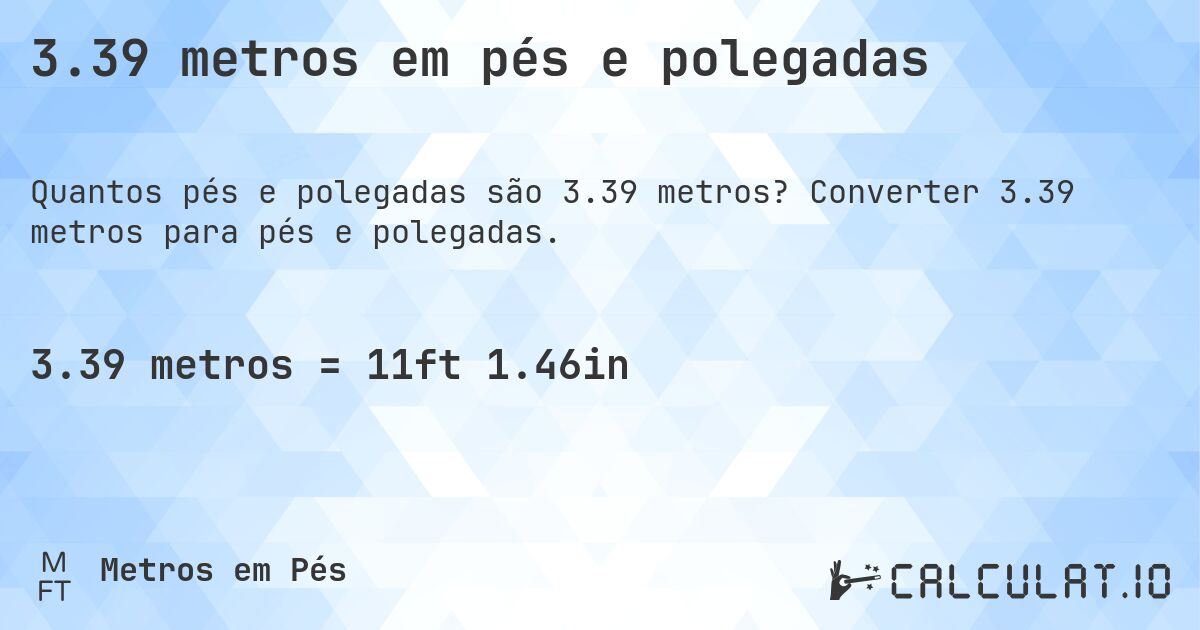 3.39 metros em pés e polegadas

Quantos pés e polegadas são 3.39 metros? Converter 3.39 metros para pés e polegadas.

3.39 metros = 11ft 1.46in

M
FT
Metros em Pés

CALCULAT.IO